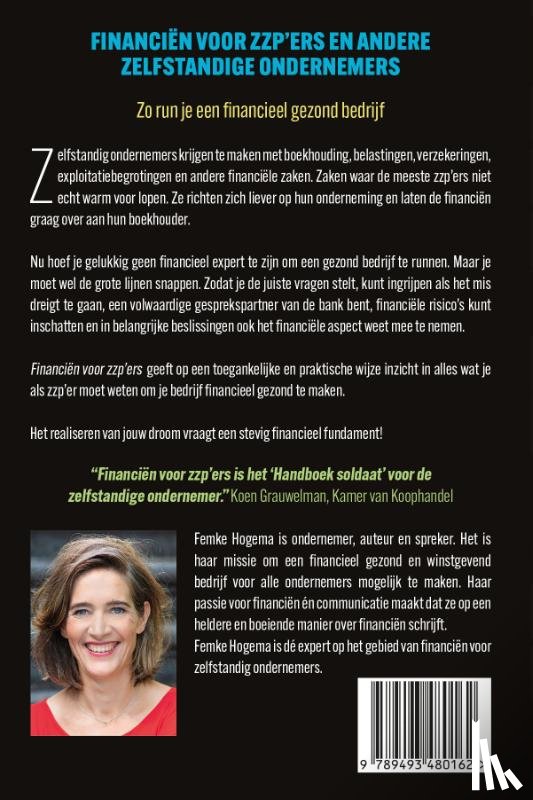 FINANCIËN VOOR ZZP'ERS EN ANDERE ZELFSTANDIGE ONDERNEMERS

Zo run je een financieel gezond bedrijf

Zelfstandig ondernemers krijgen te maken met boekhouding, belastingen, verzekeringen, exploitatiebegrotingen en andere financiële zaken. Zaken waar de meeste zzp'ers niet echt warm voor lopen. Ze richten zich liever op hun onderneming en laten de financiën graag over aan hun boekhouder.

Nu hoef je gelukkig geen financieel expert te zijn om een gezond bedrijf te runnen. Maar je moet wel de grote lijnen snappen. Zodat je de juiste vragen stelt, kunt ingrijpen als het mis dreigt te gaan, een volwaardige gesprekspartner van de bank bent, financiële risico's kunt inschatten en in belangrijke beslissingen ook het financiële aspect weet mee te nemen.

Financiën voor zzp'ers geeft op een toegankelijke en praktische wijze inzicht in alles wat je als zzp'er moet weten om je bedrijf financieel gezond te maken.

Het realiseren van jouw droom vraagt een stevig financieel fundament!

"Financiën voor zzp'ers is het 'Handboek soldaat' voor de zelfstandige ondernemer." Koen Grauwelman, Kamer van Koophandel

Femke Hogema is ondernemer, auteur en spreker. Het is haar missie om een financieel gezond en winstgevend bedrijf voor alle ondernemers mogelijk te maken. Haar passie voor financiën én communicatie maakt dat ze op een heldere en boeiende manier over financiën schrijft.
Femke Hogema is dé expert op het gebied van financiën voor zelfstandig ondernemers.

9 789493 480162